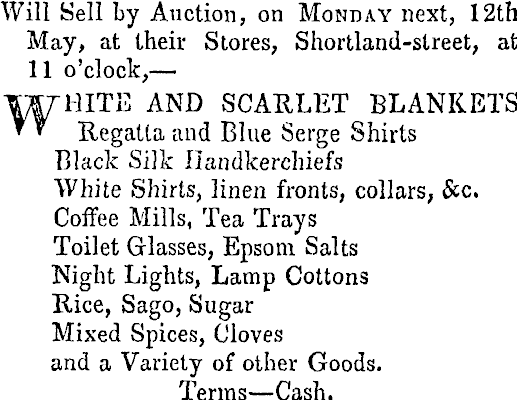 Will Sell by Auction, on MONDAY next, 12th May, at their Stores, Shortland-street, at 11 o'clock,—

WHITE AND SCARLET BLANKETS
Regatta and Blue Serge Shirts
Black Silk Handkerchiefs
White Shirts, linen fronts, collars, &c.
Coffee Mills, Tea Trays
Toilet Glasses, Epsom Salts
Night Lights, Lamp Cottons
Rice, Sago, Sugar
Mixed Spices, Cloves
and a Variety of other Goods.
Terms—Cash.